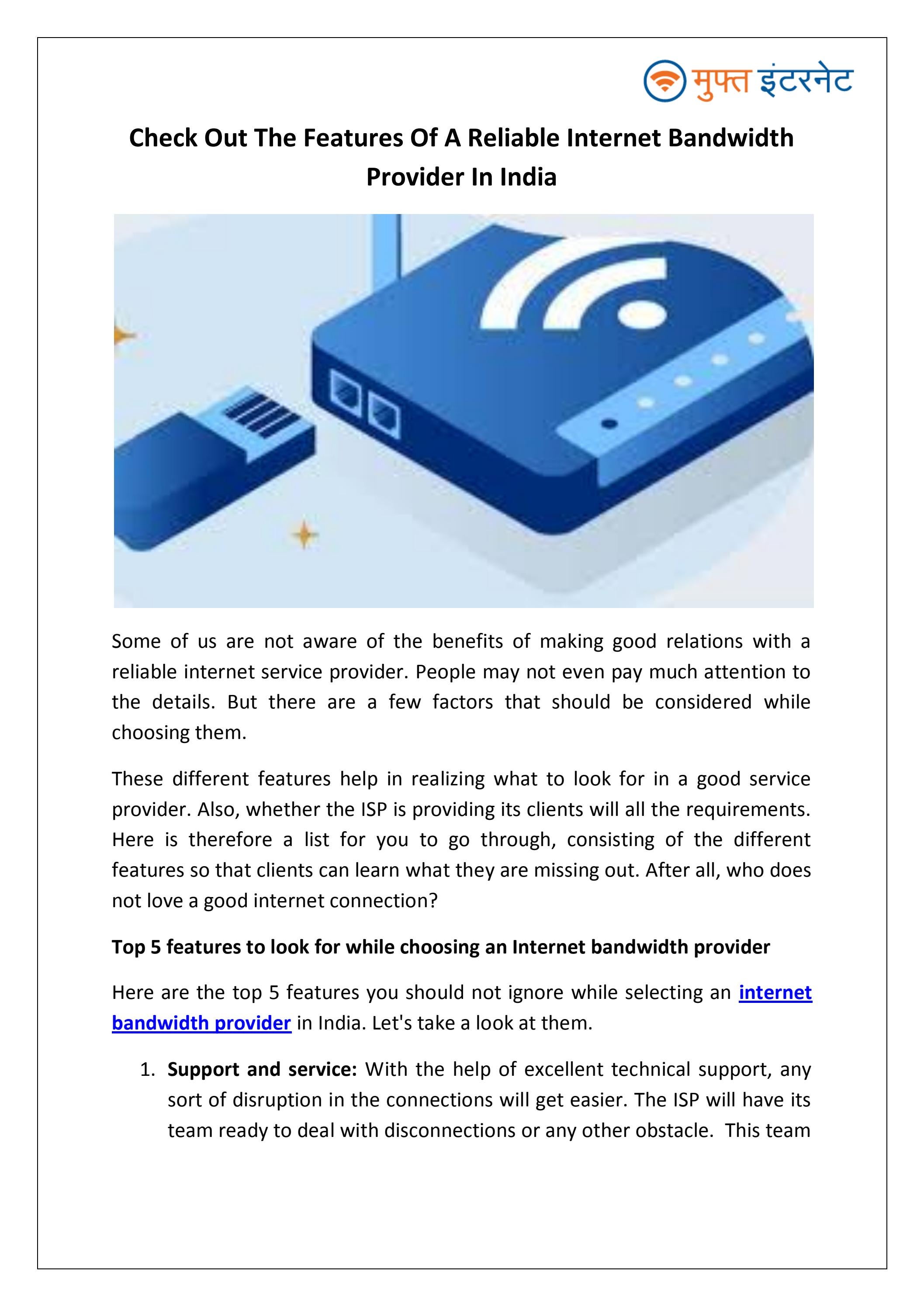 मुफ्त इंटरनेट

Check Out The Features Of A Reliable Internet Bandwidth Provider In India

Some of us are not aware of the benefits of making good relations with a reliable internet service provider. People may not even pay much attention to the details. But there are a few factors that should be considered while choosing them.

These different features help in realizing what to look for in a good service provider. Also, whether the ISP is providing its clients will all the requirements. Here is therefore a list for you to go through, consisting of the different features so that clients can learn what they are missing out. After all, who does not love a good internet connection?

Top 5 features to look for while choosing an Internet bandwidth provider

Here are the top 5 features you should not ignore while selecting an internet bandwidth provider in India. Let's take a look at them.

1. Support and service: With the help of excellent technical support, any sort of disruption in the connections will get easier. The ISP will have its team ready to deal with disconnections or any other obstacle. This team